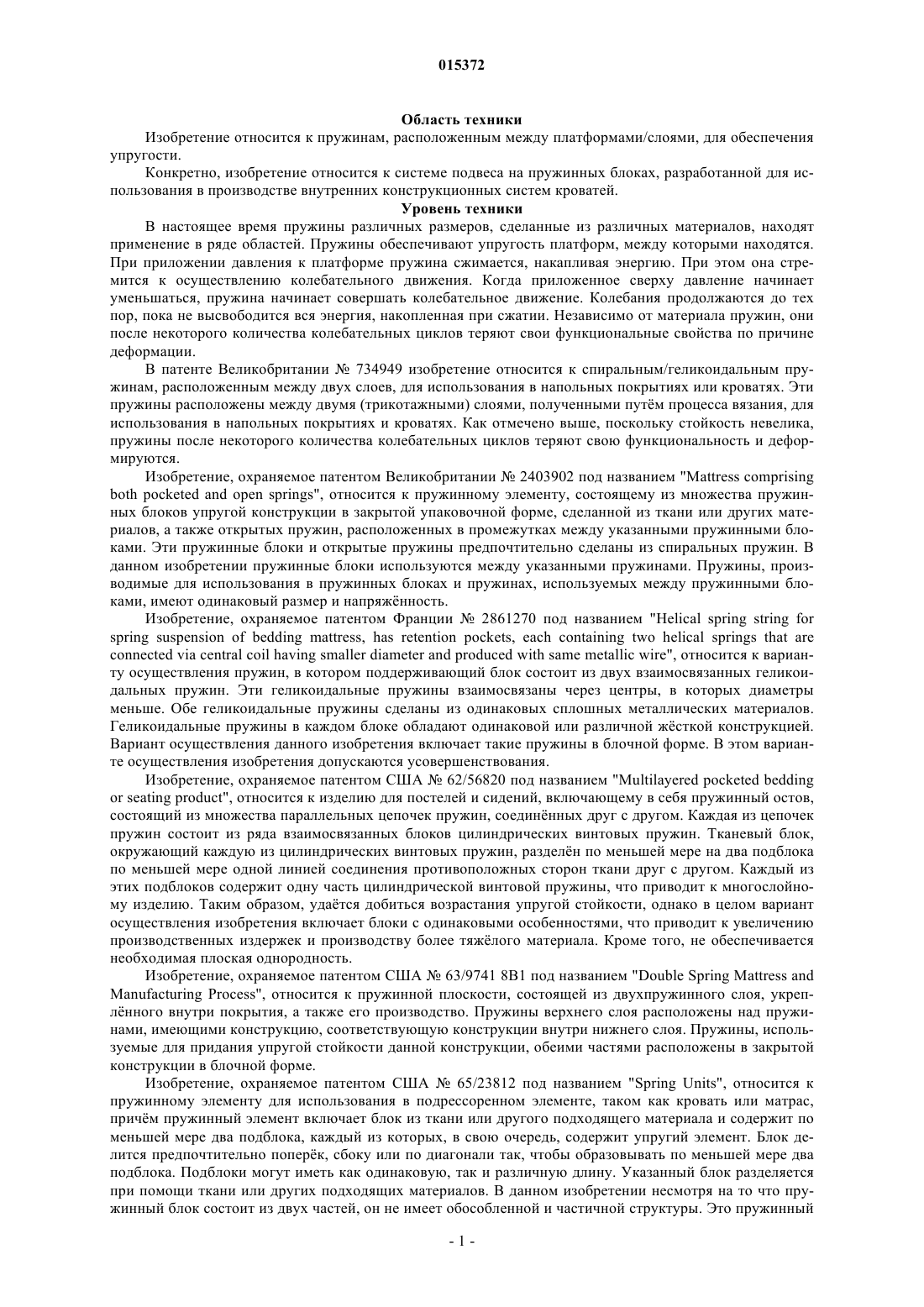 015372

Область техники

Изобретение относится к пружинам, расположенным между платформами/слоями, для обеспечения упругости.

Конкретно, изобретение относится к системе подвеса на пружинных блоках, разработанной для использования в производстве внутренних конструкционных систем кроватей.

Уровень техники

В настоящее время пружины различных размеров, сделанные из различных материалов, находят применение в ряде областей. Пружины обеспечивают упругость платформ, между которыми находятся. При приложении давления к платформе пружина сжимается, накапливая энергию. При этом она стремится к осуществлению колебательного движения. Когда приложенное сверху давление начинает уменьшаться, пружина начинает совершать колебательное движение. Колебания продолжаются до тех пор, пока не высвободится вся энергия, накопленная при сжатии. Независимо от материала пружин, они после некоторого количества колебательных циклов теряют свои функциональные свойства по причине деформации.

В патенте Великобритании № 734949 изобретение относится к спиральным/геликоидальным пружинам, расположенным между двух слоев, для использования в напольных покрытиях или кроватях. Эти пружины расположены между двумя (трикотажными) слоями, полученными путём процесса вязания, для использования в напольных покрытиях и кроватях. Как отмечено выше, поскольку стойкость невелика, пружины после некоторого количества колебательных циклов теряют свою функциональность и деформируются.

Изобретение, охраняемое патентом Великобритании № 2403902 под названием "Mattress comprising both pocketed and open springs", относится к пружинному элементу, состоящему из множества пружинных блоков упругой конструкции в закрытой упаковочной форме, сделанной из ткани или других материалов, а также открытых пружин, расположенных в промежутках между указанными пружинными блоками. Эти пружинные блоки и открытые пружины предпочтительно сделаны из спиральных пружин. В данном изобретении пружинные блоки используются между указанными пружинами. Пружины, производимые для использования в пружинных блоках и пружинах, используемых между пружинными блоками, имеют одинаковый размер и напряжённость.

Изобретение, охраняемое патентом Франции № 2861270 под названием "Helical spring string for spring suspension of bedding mattress, has retention pockets, each containing two helical springs that are connected via central coil having smaller diameter and produced with same metallic wire", относится к варианту осуществления пружин, в котором поддерживающий блок состоит из двух взаимосвязанных геликоидальных пружин. Эти геликоидальные пружины взаимосвязаны через центры, в которых диаметры меньше. Обе геликоидальные пружины сделаны из одинаковых сплошных металлических материалов. Геликоидальные пружины в каждом блоке обладают одинаковой или различной жёсткой конструкцией. Вариант осуществления данного изобретения включает такие пружины в блочной форме. В этом варианте осуществления изобретения допускаются усовершенствования.

Изобретение, охраняемое патентом США № 62/56820 под названием "Multilayered pocketed bedding or seating product", относится к изделию для постелей и сидений, включающему в себя пружинный остов, состоящий из множества параллельных цепочек пружин, соединённых друг с другом. Каждая из цепочек пружин состоит из ряда взаимосвязанных блоков цилиндрических винтовых пружин. Тканевый блок, окружающий каждую из цилиндрических винтовых пружин, разделён по меньшей мере на два подблока по меньшей мере одной линией соединения противоположных сторон ткани друг с другом. Каждый из этих подблоков содержит одну часть цилиндрической винтовой пружины, что приводит к многослойному изделию. Таким образом, удаётся добиться возрастания упругой стойкости, однако в целом вариант осуществления изобретения включает блоки с одинаковыми особенностями, что приводит к увеличению производственных издержек и производству более тяжёлого материала. Кроме того, не обеспечивается необходимая плоская однородность.

Изобретение, охраняемое патентом США № 63/9741 8B1 под названием "Double Spring Mattress and Manufacturing Process", относится к пружинной плоскости, состоящей из двухпружинного слоя, укреплённого внутри покрытия, а также его производство. Пружины верхнего слоя расположены над пружинами, имеющими конструкцию, соответствующую конструкции внутри нижнего слоя. Пружины, используемые для придания упругой стойкости данной конструкции, обеими частями расположены в закрытой конструкции в блочной форме.

Изобретение, охраняемое патентом США № 65/23812 под названием "Spring Units", относится к пружинному элементу для использования в подрессоренном элементе, таком как кровать или матрас, причём пружинный элемент включает блок из ткани или другого подходящего материала и содержит по меньшей мере два подблока, каждый из которых, в свою очередь, содержит упругий элемент. Блок делится предпочтительно поперёк, сбоку или по диагонали так, чтобы образовывать по меньшей мере два подблока. Подблоки могут иметь как одинаковую, так и различную длину. Указанный блок разделяется при помощи ткани или других подходящих материалов. В данном изобретении несмотря на то что пружинный блок состоит из двух частей, он не имеет обособленной и частичной структуры. Это пружинный

- 1 -